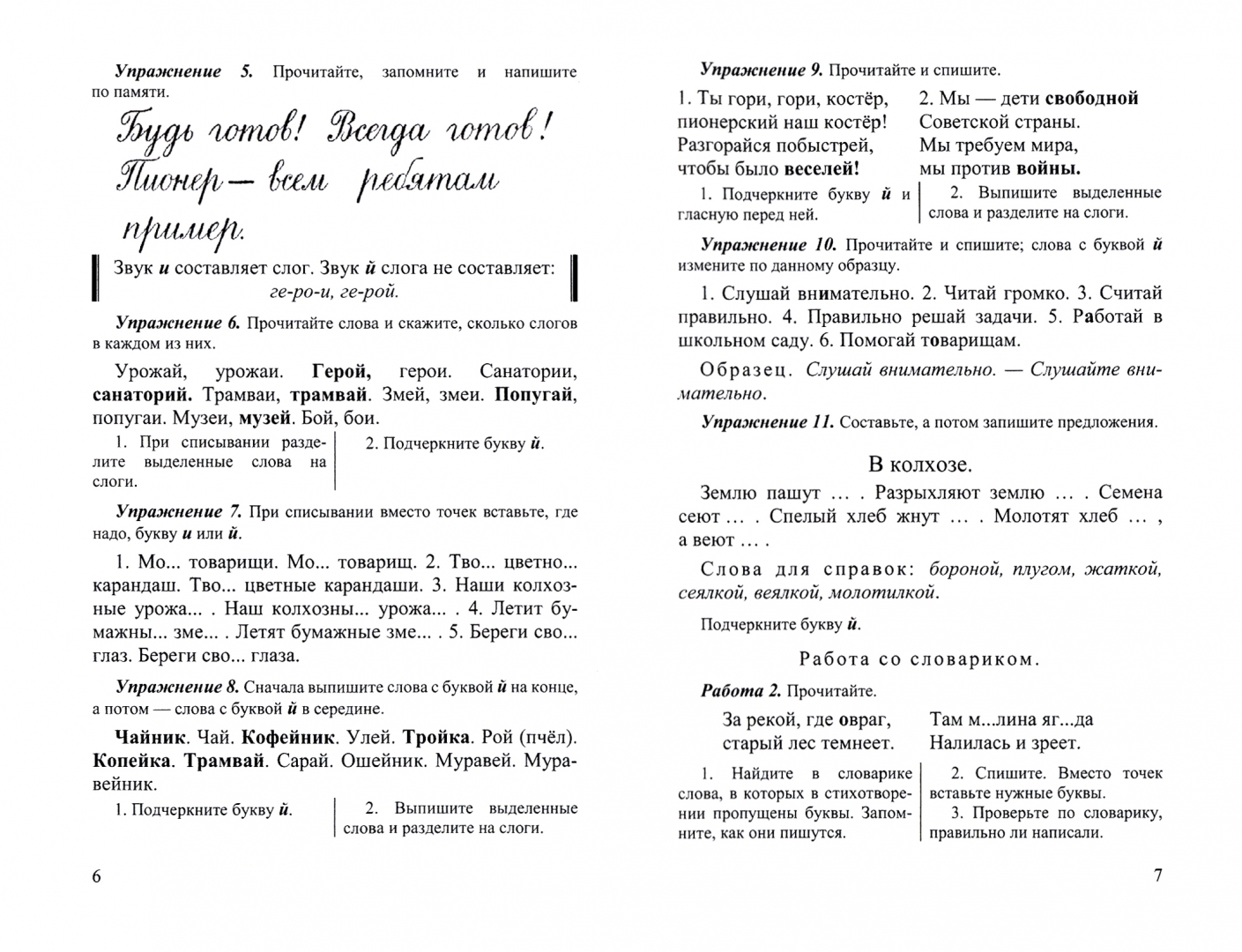 Упражнение 5. Прочитайте, запомните и напишите по памяти.

Будь готов! Всегда готов! Пионер — всем ребятам пример.

Звук и составляет слог. Звук й слога не составляет: ге-ро-и, ге-рой.

Упражнение 6. Прочитайте слова и скажите, сколько слогов в каждом из них.

Урожай, урожаи. Герой, герои. Санатории, санаторий. Трамваи, трамвай. Змей, змеи. Попугай, попугаи. Музеи, музей. Бой, бои.

1. При списывании разделите выделенные слова на слоги.

2. Подчеркните букву й.

Упражнение 7. При списывании вместо точек вставьте, где надо, букву и или й.

1. Мо... товарищи. Мо... товарищ. 2. Тво... цветно... карандаш. Тво... цветные карандаши. 3. Наши колхозные урожа... . Наш колхозны... урожа... . 4. Летит бумажны... зме... . Летят бумажные зме... . 5. Береги сво... глаз. Береги сво... глаза.

Упражнение 8. Сначала выпишите слова с буквой й на конце, а потом — слова с буквой й в середине.

Чайник. Чай. Кофейник. Улей. Тройка. Рой (пчёл). Копейка. Трамвай. Сарай. Ошейник. Муравей. Муравейник.

1. Подчеркните букву й.

2. Выпишите выделенные слова и разделите на слоги.

6

Упражнение 9. Прочитайте и спишите.

1. Ты гори, гори, костёр,
пионерский наш костёр!
Разгорайся побыстрей,
чтобы было веселей!

2. Мы — дети свободной
Советской страны.
Мы требуем мира,
мы против войны.

1. Подчеркните букву й и гласную перед ней.

2. Выпишите выделенные слова и разделите на слоги.

Упражнение 10. Прочитайте и спишите; слова с буквой й измените по данному образцу.

1. Слушай внимательно. 2. Читай громко. 3. Считай правильно. 4. Правильно решай задачи. 5. Работай в школьном саду. 6. Помогай товарищам.

Образец. Слушай внимательно. — Слушайте внимательно.

Упражнение 11. Составьте, а потом запишите предложения.

В колхозе.

Землю пашут … . Разрыхляют землю … . Семена сеют … . Спелый хлеб жнут … . Молотят хлеб … , а веют … .

Слова для справок: бороной, плугом, жаткой, сеялкой, веялкой, молотилкой.

Подчеркните букву й.

Работа со словариком.

Работа 2. Прочитайте.

За рекой, где овраг,
старый лес темнеет.

Там м...лина яг...да
Налилась и зреет.

1. Найдите в словарике слова, в которых в стихотворении пропущены буквы. Запомните, как они пишутся.

2. Спишите. Вместо точек вставьте нужные буквы.
3. Проверьте по словарику, правильно ли написали.

7